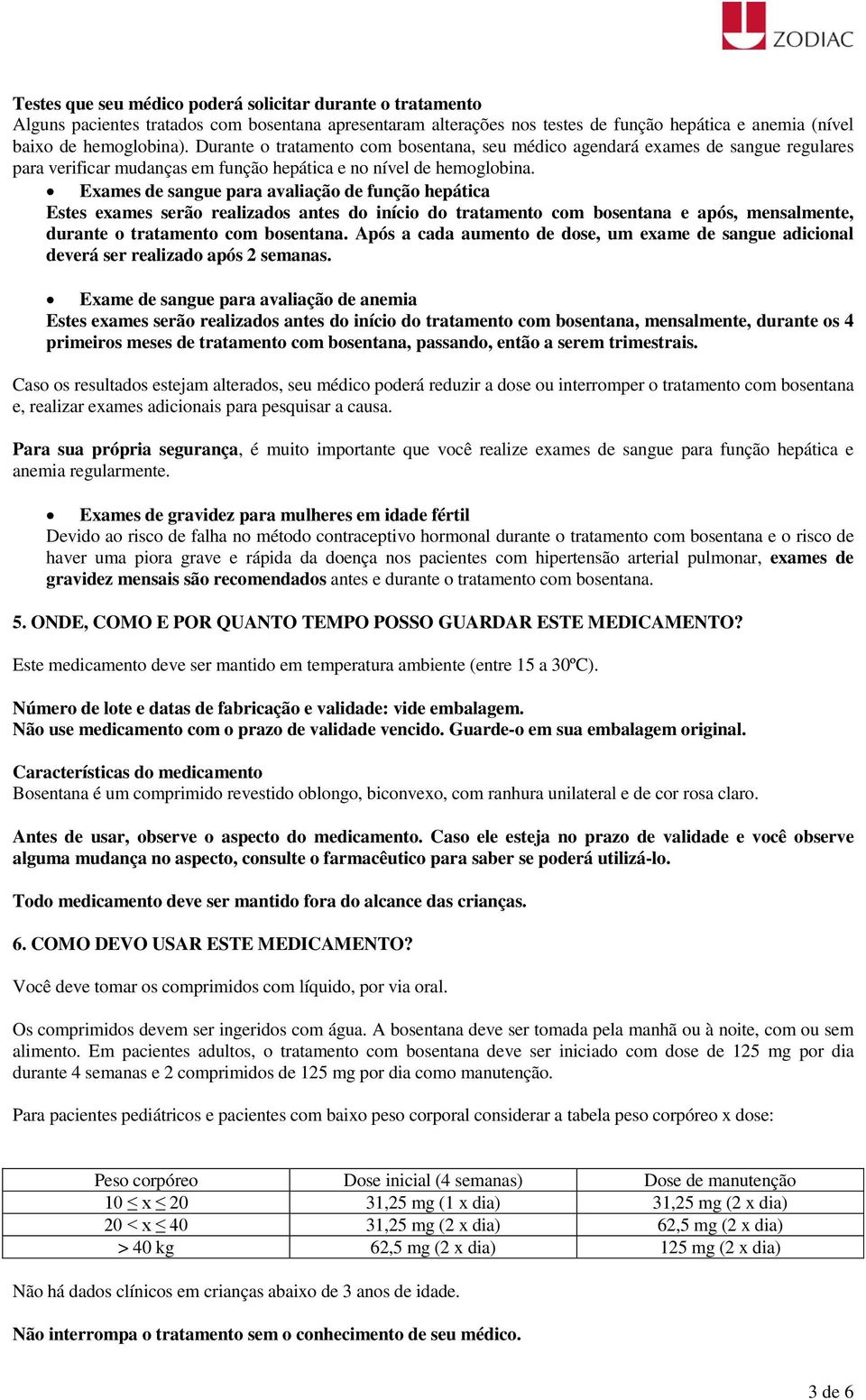 ZODIAC

Testes que seu médico poderá solicitar durante o tratamento
Alguns pacientes tratados com bosentana apresentaram alterações nos testes de função hepática e anemia (nível baixo de hemoglobina). Durante o tratamento com bosentana, seu médico agendará exames de sangue regulares para verificar mudanças em função hepática e no nível de hemoglobina.

• Exames de sangue para avaliação de função hepática
Estes exames serão realizados antes do início do tratamento com bosentana e após, mensalmente, durante o tratamento com bosentana. Após a cada aumento de dose, um exame de sangue adicional deverá ser realizado após 2 semanas.

• Exame de sangue para avaliação de anemia
Estes exames serão realizados antes do início do tratamento com bosentana, mensalmente, durante os 4 primeiros meses de tratamento com bosentana, passando, então a serem trimestrais.

Caso os resultados estejam alterados, seu médico poderá reduzir a dose ou interromper o tratamento com bosentana e, realizar exames adicionais para pesquisar a causa.

Para sua própria segurança, é muito importante que você realize exames de sangue para função hepática e anemia regularmente.

• Exames de gravidez para mulheres em idade fértil
Devido ao risco de falha no método contraceptivo hormonal durante o tratamento com bosentana e o risco de haver uma piora grave e rápida da doença nos pacientes com hipertensão arterial pulmonar, exames de gravidez mensais são recomendados antes e durante o tratamento com bosentana.

5. ONDE, COMO E POR QUANTO TEMPO POSSO GUARDAR ESTE MEDICAMENTO?

Este medicamento deve ser mantido em temperatura ambiente (entre 15 a 30ºC).

Número de lote e datas de fabricação e validade: vide embalagem.
Não use medicamento com o prazo de validade vencido. Guarde-o em sua embalagem original.

Características do medicamento
Bosentana é um comprimido revestido oblongo, biconvexo, com ranhura unilateral e de cor rosa claro.

Antes de usar, observe o aspecto do medicamento. Caso ele esteja no prazo de validade e você observe alguma mudança no aspecto, consulte o farmacêutico para saber se poderá utilizá-lo.

Todo medicamento deve ser mantido fora do alcance das crianças.

6. COMO DEVO USAR ESTE MEDICAMENTO?

Você deve tomar os comprimidos com líquido, por via oral.

Os comprimidos devem ser ingeridos com água. A bosentana deve ser tomada pela manhã ou à noite, com ou sem alimento. Em pacientes adultos, o tratamento com bosentana deve ser iniciado com dose de 125 mg por dia durante 4 semanas e 2 comprimidos de 125 mg por dia como manutenção.

Para pacientes pediátricos e pacientes com baixo peso corporal considerar a tabela peso corpóreo x dose:

| Peso corpóreo | Dose inicial (4 semanas) | Dose de manutenção |
|---|---|---|
| $10 \leq x \leq 20$ | 31,25 mg (1 x dia) | 31,25 mg (2 x dia) |
| $20 < x \leq 40$ | 31,25 mg (2 x dia) | 62,5 mg (2 x dia) |
| > 40 kg | 62,5 mg (2 x dia) | 125 mg (2 x dia) |

Não há dados clínicos em crianças abaixo de 3 anos de idade.

Não interrompa o tratamento sem o conhecimento de seu médico.

3 de 6